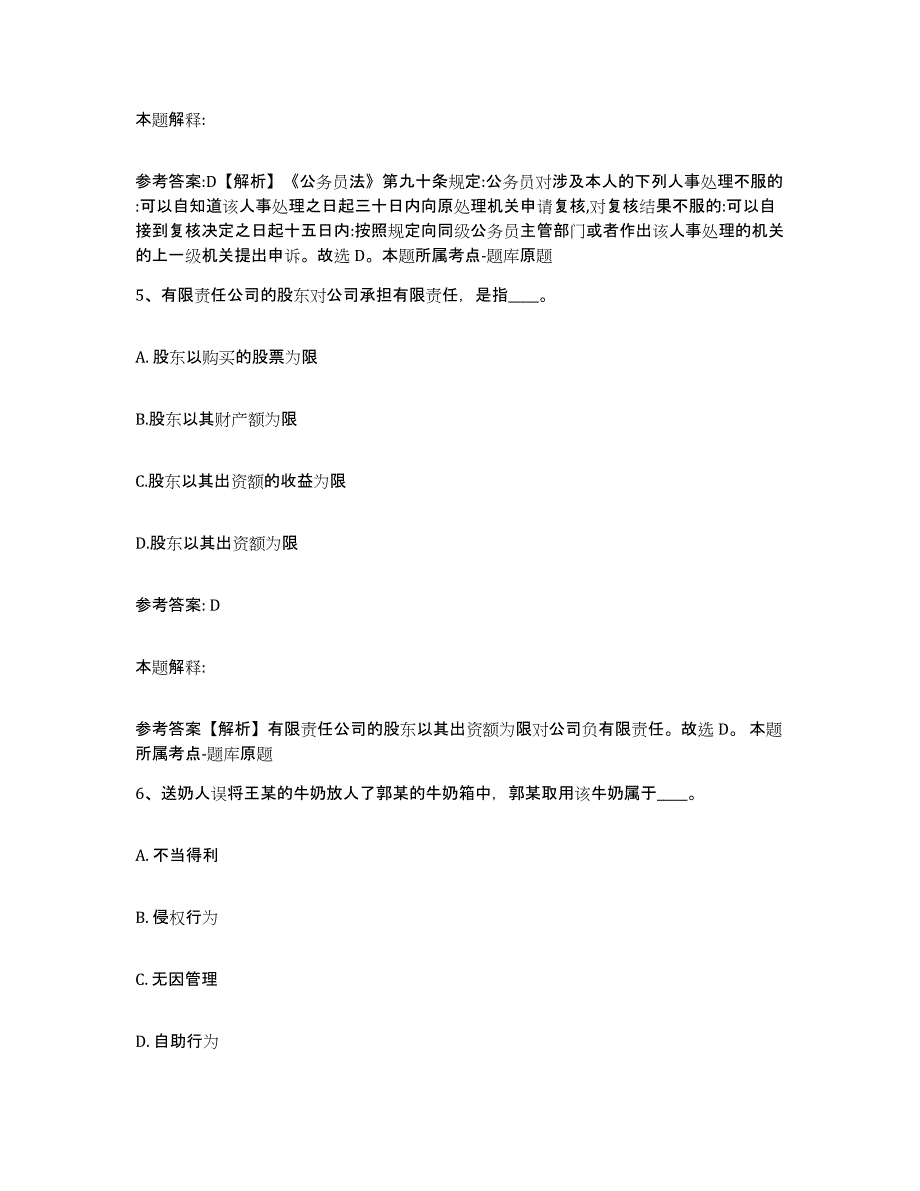 本题解释:

参考答案:D【解析】《公务员法》第九十条规定:公务员对涉及本人的下列人事处理不服的:可以自知道该人事处理之日起三十日内向原处理机关申请复核,对复核结果不服的:可以自接到复核决定之日起十五日内:按照规定向同级公务员主管部门或者作出该人事处理的机关的上一级机关提出申诉。故选 D。本题所属考点-题库原题

5、有限责任公司的股东对公司承担有限责任，是指____。

A. 股东以购买的股票为限

B.股东以其财产额为限

C.股东以其出资额的收益为限

D.股东以其出资额为限

参考答案: D

本题解释:

参考答案【解析】有限责任公司的股东以其出资额为限对公司负有限责任。故选 D。 本题所属考点-题库原题

6、送奶人误将王某的牛奶放人了郭某的牛奶箱中，郭某取用该牛奶属于____。

A. 不当得利

B. 侵权行为

C. 无因管理

D. 自助行为